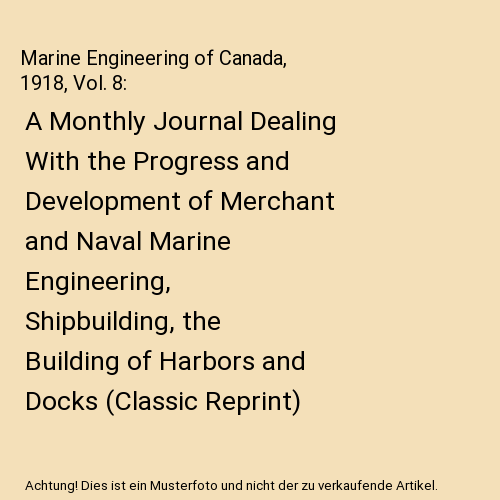 Marine Engineering of Canada, 1918, Vol. 8:

A Monthly Journal Dealing With the Progress and Development of Merchant and Naval Marine Engineering, Shipbuilding, the Building of Harbors and Docks (Classic Reprint)

Achtung! Dies ist ein Musterfoto und nicht der zu verkaufende Artikel.